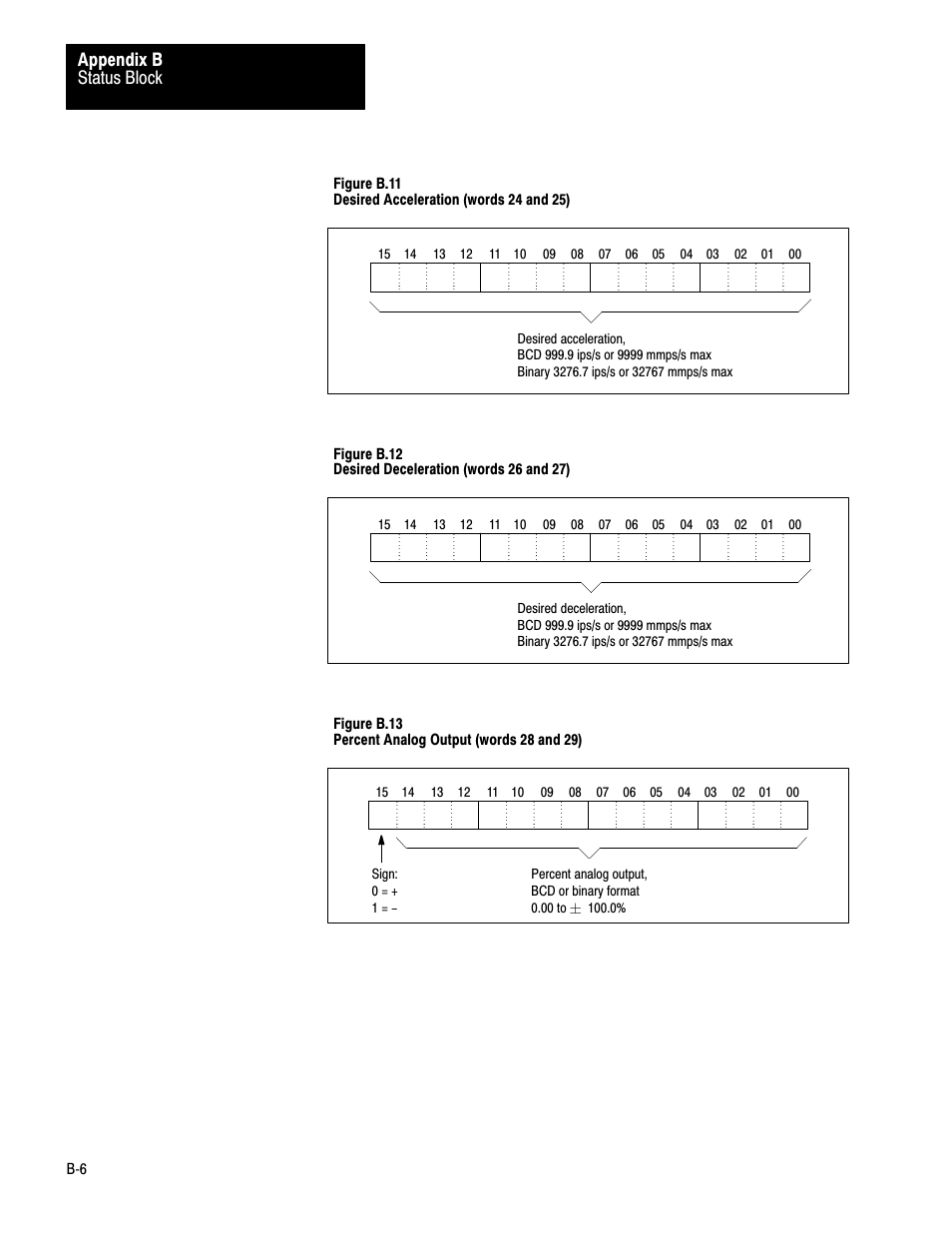 Appendix B
Status Block

Figure B.11
Desired Acceleration (words 24 and 25)

15 14 13 12 11 10 09 08 07 06 05 04 03 02 01 00

Desired acceleration,
BCD 999.9 ips/s or 9999 mmps/s max
Binary 3276.7 ips/s or 32767 mmps/s max

Figure B.12
Desired Deceleration (words 26 and 27)

15 14 13 12 11 10 09 08 07 06 05 04 03 02 01 00

Desired deceleration,
BCD 999.9 ips/s or 9999 mmps/s max
Binary 3276.7 ips/s or 32767 mmps/s max

Figure B.13
Percent Analog Output (words 28 and 29)

15 14 13 12 11 10 09 08 07 06 05 04 03 02 01 00

Sign:
0 = +
1 = –

Percent analog output,
BCD or binary format
0.00 to $\pm$ 100.0%

B-6